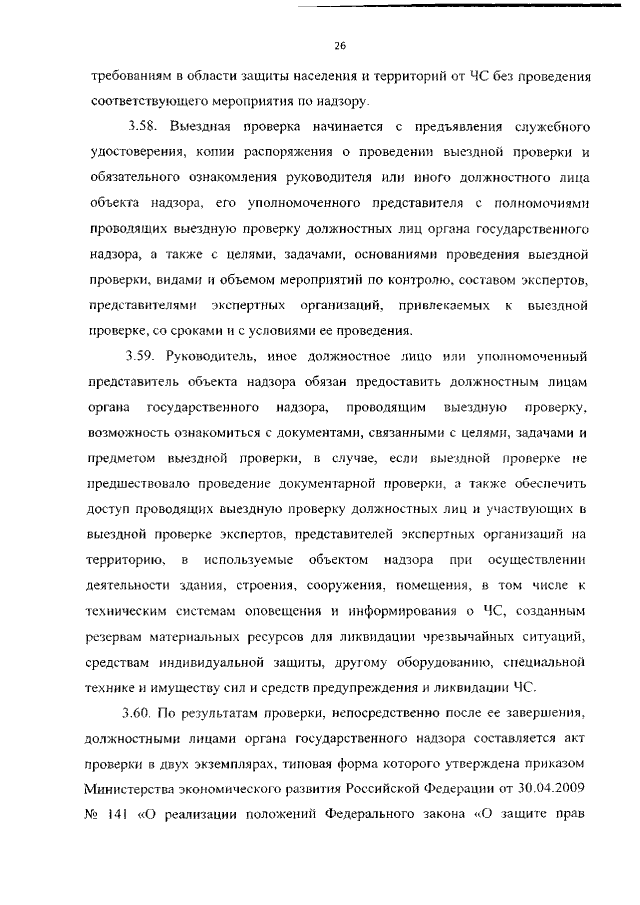 26

требованиям в области защиты населения и территорий от ЧС без проведения соответствующего мероприятия по надзору.

3.58. Выездная проверка начинается с предъявления служебного удостоверения, копии распоряжения о проведении выездной проверки и обязательного ознакомления руководителя или иного должностного лица объекта надзора, его уполномоченного представителя с полномочиями проводящих выездную проверку должностных лиц органа государственного надзора, а также с целями, задачами, основаниями проведения выездной проверки, видами и объемом мероприятий по контролю, составом экспертов, представителями экспертных организаций, привлекаемых к выездной проверке, со сроками и с условиями ее проведения.

3.59. Руководитель, иное должностное лицо или уполномоченный представитель объекта надзора обязан предоставить должностным лицам органа государственного надзора, проводящим выездную проверку, возможность ознакомиться с документами, связанными с целями, задачами и предметом выездной проверки, в случае, если выездной проверке не предшествовало проведение документарной проверки, а также обеспечить доступ проводящих выездную проверку должностных лиц и участвующих в выездной проверке экспертов, представителей экспертных организаций на территорию, в используемые объектом надзора при осуществлении деятельности здания, строения, сооружения, помещения, в том числе к техническим системам оповещения и информирования о ЧС, созданным резервам материальных ресурсов для ликвидации чрезвычайных ситуаций, средствам индивидуальной защиты, другому оборудованию, специальной технике и имуществу сил и средств предупреждения и ликвидации ЧС.

3.60. По результатам проверки, непосредственно после ее завершения, должностными лицами органа государственного надзора составляется акт проверки в двух экземплярах, типовая форма которого утверждена приказом Министерства экономического развития Российской Федерации от 30.04.2009 № 141 «О реализации положений Федерального закона «О защите прав